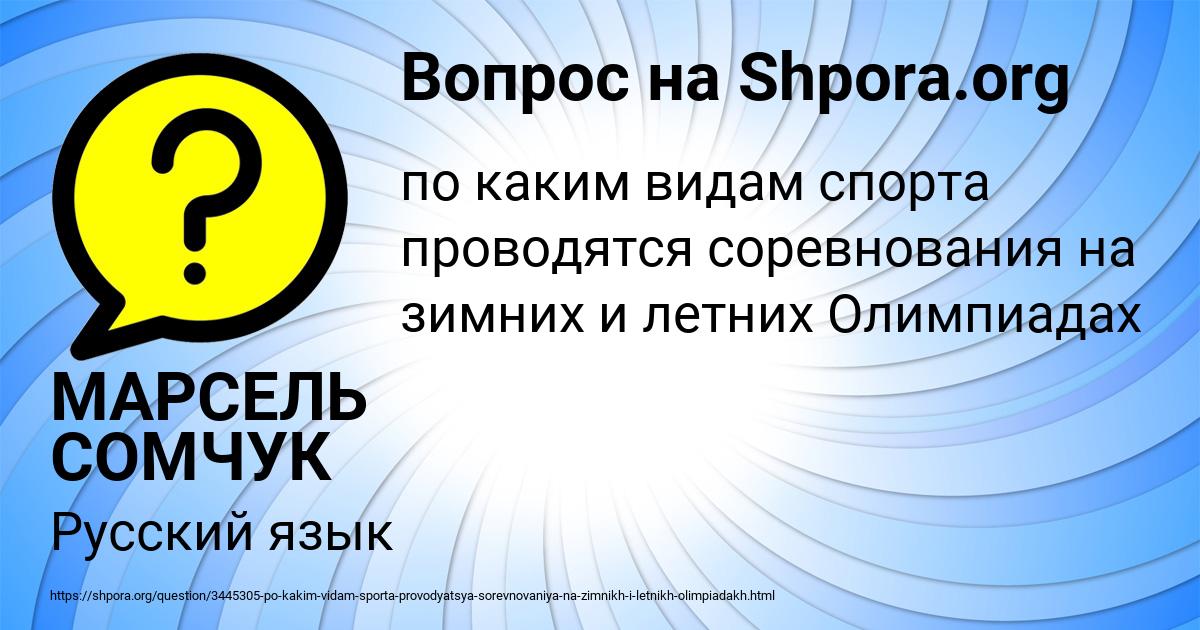 Вопрос на Shpora.org

?

по каким видам спорта проводятся соревнования на зимних и летних Олимпиадах

МАРСЕЛЬ СОМЧУК

Русский язык

https://shpora.org/question/3445305-po-kakim-vidam-sporta-provodyatsya-sorevnovaniya-na-zimnikh-i-letnikh-olimpiadakh.html